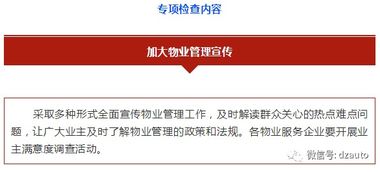 专项检查内容

加大物业管理宣传

采取多种形式全面宣传物业管理工作，及时解读群众关心的热点难点问题，让广大业主及时了解物业管理的政策和法规。各物业服务企业要开展业主满意度调查活动。

微信号: dzauto